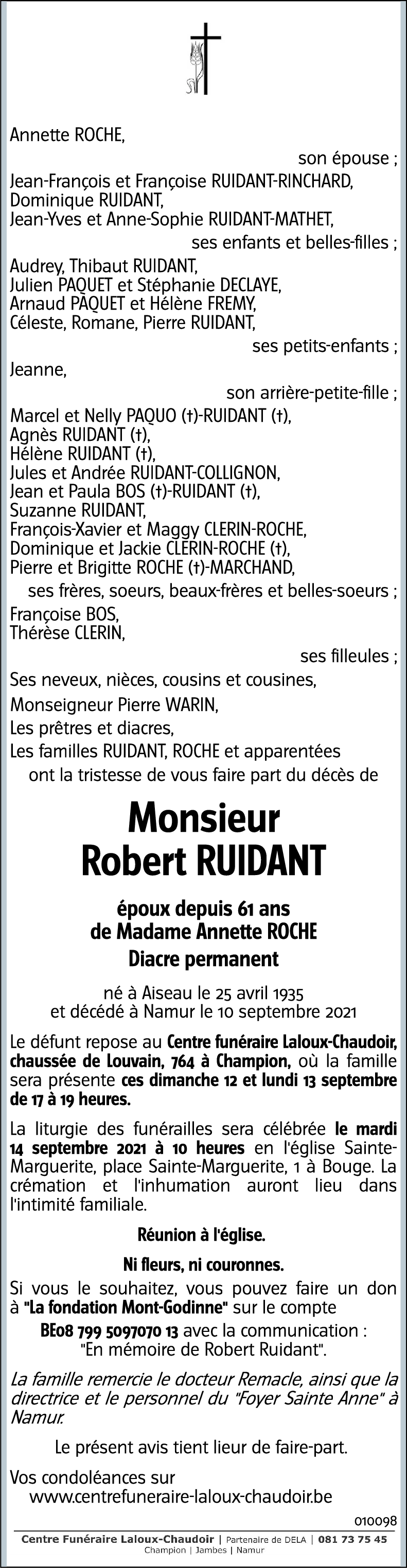 Annette ROCHE,

son épouse ;

Jean-François et Françoise RUIDANT-RINCHARD,
Dominique RUIDANT,
Jean-Yves et Anne-Sophie RUIDANT-MATHET,

ses enfants et belles-filles ;

Audrey, Thibaut RUIDANT,
Julien PAQUET et Stéphanie DECLAYE,
Arnaud PAQUET et Hélène FREMY,
Céleste, Romane, Pierre RUIDANT,

ses petits-enfants ;

Jeanne,

son arrière-petite-fille ;

Marcel et Nelly PAQUO (†)-RUIDANT (†),
Agnès RUIDANT (†),
Hélène RUIDANT (†),
Jules et Andrée RUIDANT-COLLIGNON,
Jean et Paula BOS (†)-RUIDANT (†),
Suzanne RUIDANT,
François-Xavier et Maggy CLERIN-ROCHE,
Dominique et Jackie CLERIN-ROCHE (†),
Pierre et Brigitte ROCHE (†)-MARCHAND,

ses frères, soeurs, beaux-frères et belles-soeurs ;

Françoise BOS,
Thérèse CLERIN,

ses filleules ;

Ses neveux, nièces, cousins et cousines,

Monseigneur Pierre WARIN,

Les prêtres et diacres,

Les familles RUIDANT, ROCHE et apparentées

ont la tristesse de vous faire part du décès de

Monsieur
Robert RUIDANT

époux depuis 61 ans
de Madame Annette ROCHE
Diacre permanent

né à Aiseau le 25 avril 1935
et décédé à Namur le 10 septembre 2021

Le défunt repose au Centre funéraire Laloux-Chaudoir, chaussée de Louvain, 764 à Champion, où la famille sera présente ces dimanche 12 et lundi 13 septembre de 17 à 19 heures.

La liturgie des funérailles sera célébrée le mardi 14 septembre 2021 à 10 heures en l'église Sainte-Marguerite, place Sainte-Marguerite, 1 à Bouge. La crémation et l'inhumation auront lieu dans l'intimité familiale.

Réunion à l'église.

Ni fleurs, ni couronnes.

Si vous le souhaitez, vous pouvez faire un don à "La fondation Mont-Godinne" sur le compte BE08 799 5097070 13 avec la communication : "En mémoire de Robert Ruidant".

La famille remercie le docteur Remacle, ainsi que la directrice et le personnel du "Foyer Sainte Anne" à Namur.

Le présent avis tient lieur de faire-part.

Vos condoléances sur
www.centrefuneraire-laloux-chaudoir.be

010098

Centre Funéraire Laloux-Chaudoir | Partenaire de DELA | 081 73 75 45
Champion | Jambes | Namur